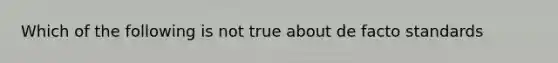 Which of the following is not true about de facto standards